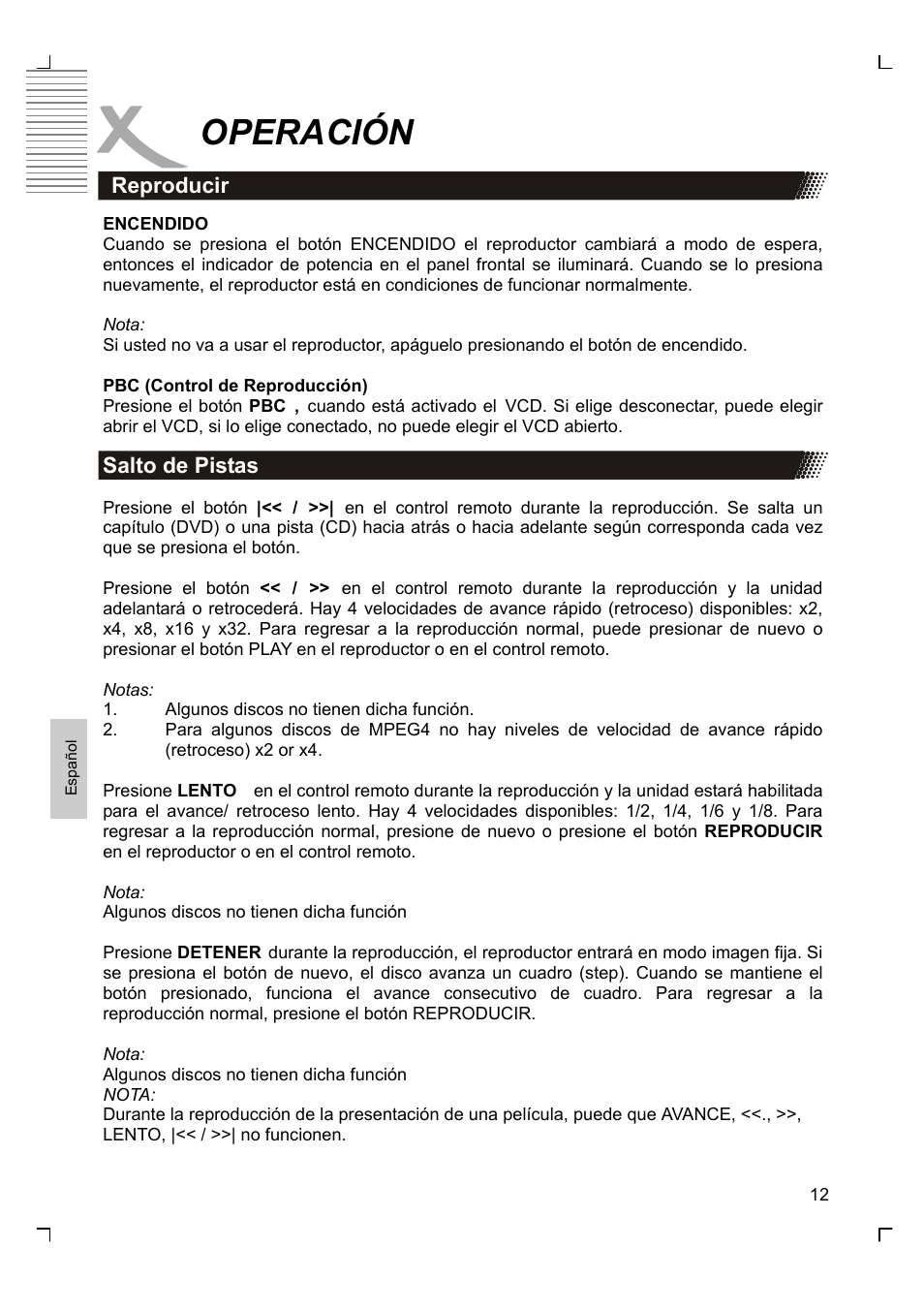 OPERACIÓN

Reproducir

ENCENDIDO
Cuando se presiona el botón ENCENDIDO el reproductor cambiará a modo de espera, entonces el indicador de potencia en el panel frontal se iluminará. Cuando se lo presiona nuevamente, el reproductor está en condiciones de funcionar normalmente.

Nota:
Si usted no va a usar el reproductor, apáguelo presionando el botón de encendido.

PBC (Control de Reproducción)
Presione el botón PBC , cuando está activado el VCD. Si elige desconectar, puede elegir abrir el VCD, si lo elige conectado, no puede elegir el VCD abierto.

Salto de Pistas

Presione el botón |<< / >>| en el control remoto durante la reproducción. Se salta un capítulo (DVD) o una pista (CD) hacia atrás o hacia adelante según corresponda cada vez que se presiona el botón.

Presione el botón << / >> en el control remoto durante la reproducción y la unidad adelantará o retrocederá. Hay 4 velocidades de avance rápido (retroceso) disponibles: x2, x4, x8, x16 y x32. Para regresar a la reproducción normal, puede presionar de nuevo o presionar el botón PLAY en el reproductor o en el control remoto.

Notas:
1. Algunos discos no tienen dicha función.
2. Para algunos discos de MPEG4 no hay niveles de velocidad de avance rápido (retroceso) x2 or x4.

Presione LENTO en el control remoto durante la reproducción y la unidad estará habilitada para el avance/ retroceso lento. Hay 4 velocidades disponibles: 1/2, 1/4, 1/6 y 1/8. Para regresar a la reproducción normal, presione de nuevo o presione el botón REPRODUCIR en el reproductor o en el control remoto.

Nota:
Algunos discos no tienen dicha función

Presione DETENER durante la reproducción, el reproductor entrará en modo imagen fija. Si se presiona el botón de nuevo, el disco avanza un cuadro (step). Cuando se mantiene el botón presionado, funciona el avance consecutivo de cuadro. Para regresar a la reproducción normal, presione el botón REPRODUCIR.

Nota:
Algunos discos no tienen dicha función
NOTA:
Durante la reproducción de la presentación de una película, puede que AVANCE, <<., >>, LENTO, |<< / >>| no funcionen.

Español

12